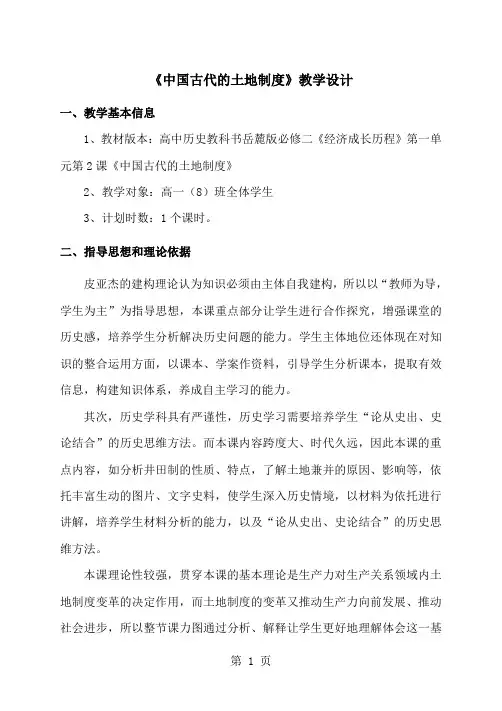 《中国古代的土地制度》教学设计

一、教学基本信息

1、教材版本：高中历史教科书岳麓版必修二《经济成长历程》第一单元第2课《中国古代的土地制度》

2、教学对象：高一（8）班全体学生

3、计划时数：1个课时。

二、指导思想和理论依据

皮亚杰的建构理论认为知识必须由主体自我建构，所以以“教师为导，学生为主”为指导思想，本课重点部分让学生进行合作探究，增强课堂的历史感，培养学生分析解决历史问题的能力。学生主体地位还体现在对知识的整合运用方面，以课本、学案作资料，引导学生分析课本，提取有效信息，构建知识体系，养成自主学习的能力。

其次，历史学科具有严谨性，历史学习需要培养学生“论从史出、史论结合”的历史思维方法。而本课内容跨度大、时代久远，因此本课的重点内容，如分析井田制的性质、特点，了解土地兼并的原因、影响等，依托丰富生动的图片、文字史料，使学生深入历史情境，以材料为依托进行讲解，培养学生材料分析的能力，以及“论从史出、史论结合”的历史思维方法。

本课理论性较强，贯穿本课的基本理论是生产力对生产关系领域内土地制度变革的决定作用，而土地制度的变革又推动生产力向前发展、推动社会进步，所以整节课力图通过分析、解释让学生更好地理解体会这一基

第 1 页